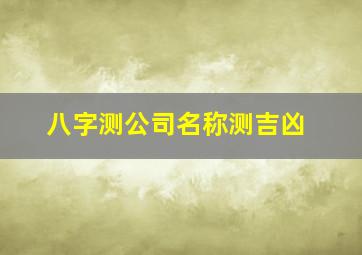 八字测公司名称测吉凶